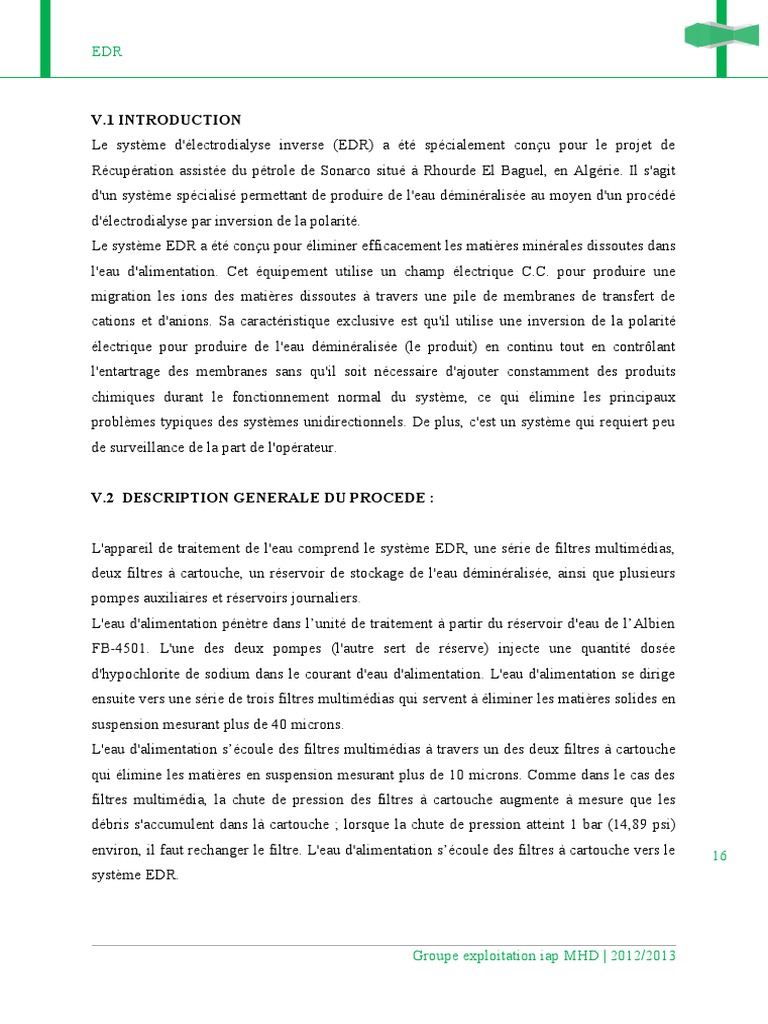 EDR

V.1 INTRODUCTION

Le système d'électrodialyse inverse (EDR) a été spécialement conçu pour le projet de Récupération assistée du pétrole de Sonarco situé à Rhourde El Baguel, en Algérie. Il s'agit d'un système spécialisé permettant de produire de l'eau déminéralisée au moyen d'un procédé d'électrodialyse par inversion de la polarité.

Le système EDR a été conçu pour éliminer efficacement les matières minérales dissoutes dans l'eau d'alimentation. Cet équipement utilise un champ électrique C.C. pour produire une migration les ions des matières dissoutes à travers une pile de membranes de transfert de cations et d'anions. Sa caractéristique exclusive est qu'il utilise une inversion de la polarité électrique pour produire de l'eau déminéralisée (le produit) en continu tout en contrôlant l'entartrage des membranes sans qu'il soit nécessaire d'ajouter constamment des produits chimiques durant le fonctionnement normal du système, ce qui élimine les principaux problèmes typiques des systèmes unidirectionnels. De plus, c'est un système qui requiert peu de surveillance de la part de l'opérateur.

V.2 DESCRIPTION GENERALE DU PROCEDE :

L'appareil de traitement de l'eau comprend le système EDR, une série de filtres multimédias, deux filtres à cartouche, un réservoir de stockage de l'eau déminéralisée, ainsi que plusieurs pompes auxiliaires et réservoirs journaliers.

L'eau d'alimentation pénètre dans l'unité de traitement à partir du réservoir d'eau de l'Albien FB-4501. L'une des deux pompes (l'autre sert de réserve) injecte une quantité dosée d'hypochlorite de sodium dans le courant d'eau d'alimentation. L'eau d'alimentation se dirige ensuite vers une série de trois filtres multimédias qui servent à éliminer les matières solides en suspension mesurant plus de 40 microns.

L'eau d'alimentation s'écoule des filtres multimédias à travers un des deux filtres à cartouche qui élimine les matières en suspension mesurant plus de 10 microns. Comme dans le cas des filtres multimédia, la chute de pression des filtres à cartouche augmente à mesure que les débris s'accumulent dans là cartouche ; lorsque la chute de pression atteint 1 bar (14,89 psi) environ, il faut rechanger le filtre. L'eau d'alimentation s'écoule des filtres à cartouche vers le système EDR.

16

Groupe exploitation iap MHD | 2012/2013